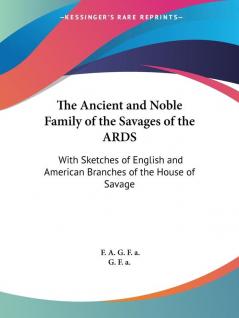 —KESSINGER'S RARE REPRINTS—

The Ancient and Noble Family of the Savages of the ARDS

With Sketches of English and American Branches of the House of Savage

F. A. G. F. a.
G. F. a.